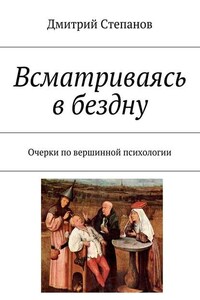 Дмитрий Степанов

Всматриваясь в бездну

Очерки по вершинной психологии